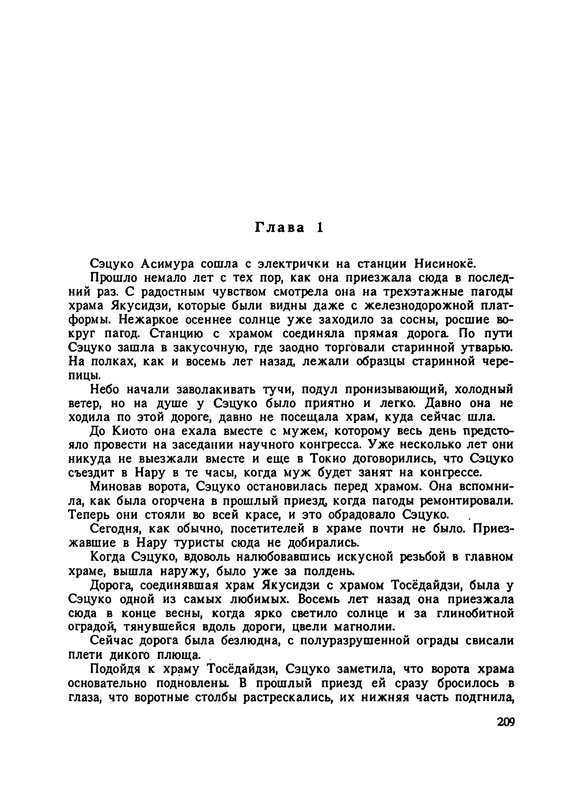 Глава 1

Сэцуко Асимура сошла с электрички на станции Нисинокё.

Прошло немало лет с тех пор, как она приезжала сюда в последний раз. С радостным чувством смотрела она на трехэтажные пагоды храма Якусидзи, которые были видны даже с железнодорожной платформы. Нежаркое осеннее солнце уже заходило за сосны, росшие вокруг пагод. Станцию с храмом соединяла прямая дорога. По пути Сэцуко зашла в закусочную, где заодно торговали старинной утварью. На полках, как и восемь лет назад, лежали образцы старинной черепицы.

Небо начали заволакивать тучи, подул пронизывающий, холодный ветер, но на душе у Сэцуко было приятно и легко. Давно она не ходила по этой дороге, давно не посещала храм, куда сейчас шла.

До Киото она ехала вместе с мужем, которому весь день предстояло провести на заседании научного конгресса. Уже несколько лет они никуда не выезжали вместе и еще в Токио договорились, что Сэцуко съездит в Нару в те часы, когда муж будет занят на конгрессе.

Миновав ворота, Сэцуко остановилась перед храмом. Она вспомнила, как была огорчена в прошлый приезд, когда пагоды ремонтировали. Теперь они стояли во всей красе, и это обрадовало Сэцуко.

Сегодня, как обычно, посетителей в храме почти не было. Приезжавшие в Нару туристы сюда не добирались.

Когда Сэцуко, вдоволь налюбовавшись искусной резьбой в главном храме, вышла наружу, было уже за полдень.

Дорога, соединявшая храм Якусидзи с храмом Тосёдайдзи, была у Сэцуко одной из самых любимых. Восемь лет назад она приезжала сюда в конце весны, когда ярко светило солнце и за глинобитной оградой, тянувшейся вдоль дороги, цвели магнолии.

Сейчас дорога была безлюдна, с полуразрушенной ограды свисали плети дикого плюща.

Подойдя к храму Тосёдайдзи, Сэцуко заметила, что ворота храма основательно подновлены. В прошлый приезд ей сразу бросилось в глаза, что воротные столбы растрескались, их нижняя часть подгнила,

209